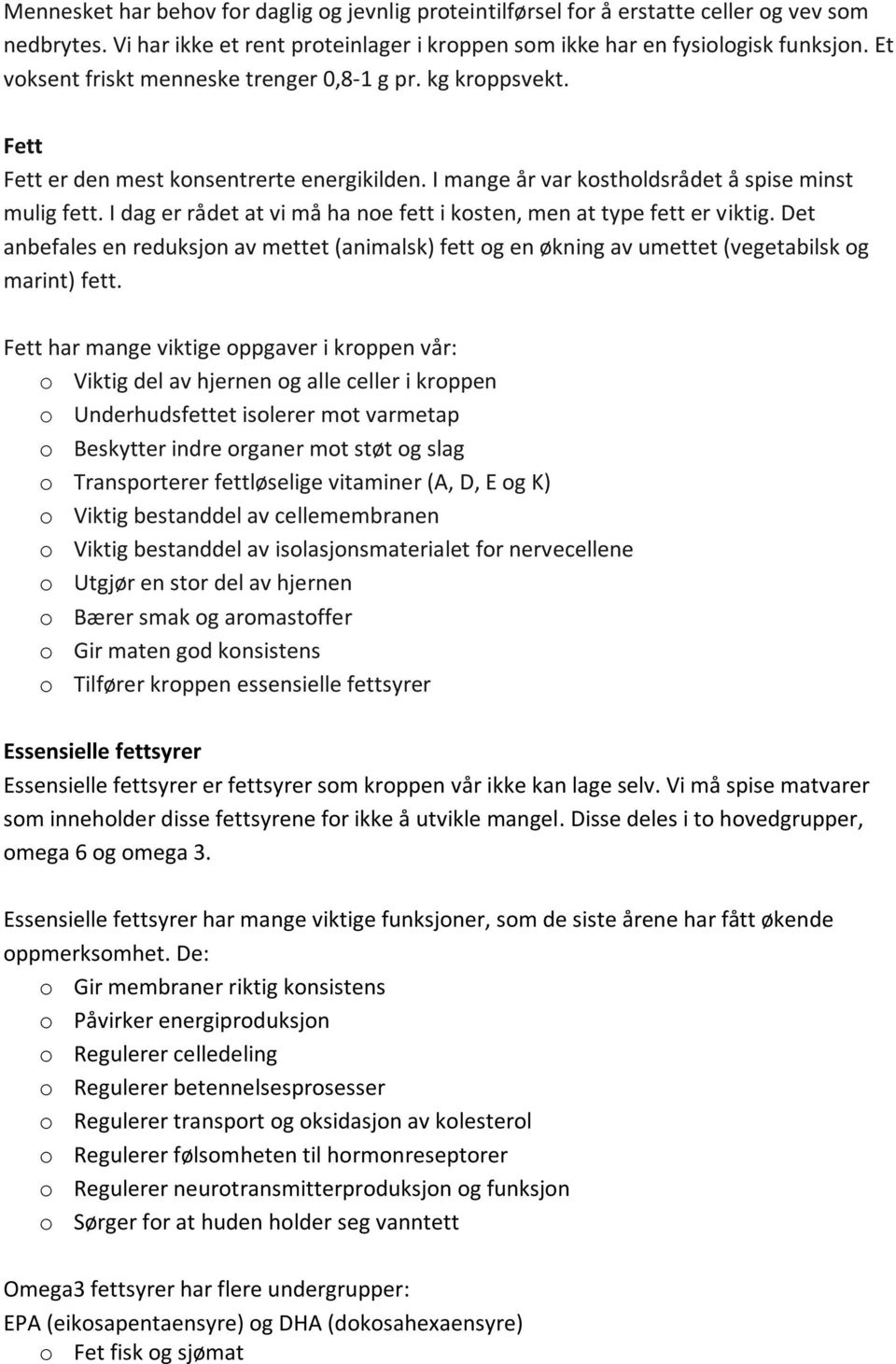 Mennesket har behov for daglig og jevnlig proteintilførsel for å erstatte celler og vev som nedbrytes. Vi har ikke et rent proteinlager i kroppen som ikke har en fysiologisk funksjon. Et voksent friskt menneske trenger 0,8-1 g pr. kg kroppsvekt.

Fett
Fett er den mest konsentrerte energikilden. I mange år var kostholdsrådet å spise minst mulig fett. I dag er rådet at vi må ha noe fett i kosten, men at type fett er viktig. Det anbefales en reduksjon av mettet (animalsk) fett og en økning av umettet (vegetabilsk og marint) fett.

Fett har mange viktige oppgaver i kroppen vår:
o Viktig del av hjernen og alle celler i kroppen
o Underhudsfettet isolerer mot varmetap
o Beskytter indre organer mot støt og slag
o Transporterer fettløselige vitaminer (A, D, E og K)
o Viktig bestanddel av cellemembranen
o Viktig bestanddel av isolasjonsmaterialet for nervecellene
o Utgjør en stor del av hjernen
o Bærer smak og aromastoffer
o Gir maten god konsistens
o Tilfører kroppen essensielle fettsyrer

Essensielle fettsyrer
Essensielle fettsyrer er fettsyrer som kroppen vår ikke kan lage selv. Vi må spise matvarer som inneholder disse fettsyrene for ikke å utvikle mangel. Disse deles i to hovedgrupper, omega 6 og omega 3.

Essensielle fettsyrer har mange viktige funksjoner, som de siste årene har fått økende oppmerksomhet. De:
o Gir membraner riktig konsistens
o Påvirker energiproduksjon
o Regulerer celledeling
o Regulerer betennelsesprosesser
o Regulerer transport og oksidasjon av kolesterol
o Regulerer følsomheten til hormonreseptorer
o Regulerer neurotransmitterproduksjon og funksjon
o Sørger for at huden holder seg vanntett

Omega3 fettsyrer har flere undergrupper:
EPA (eikosapentaensyre) og DHA (dokosahexaensyre)
o Fet fisk og sjømat